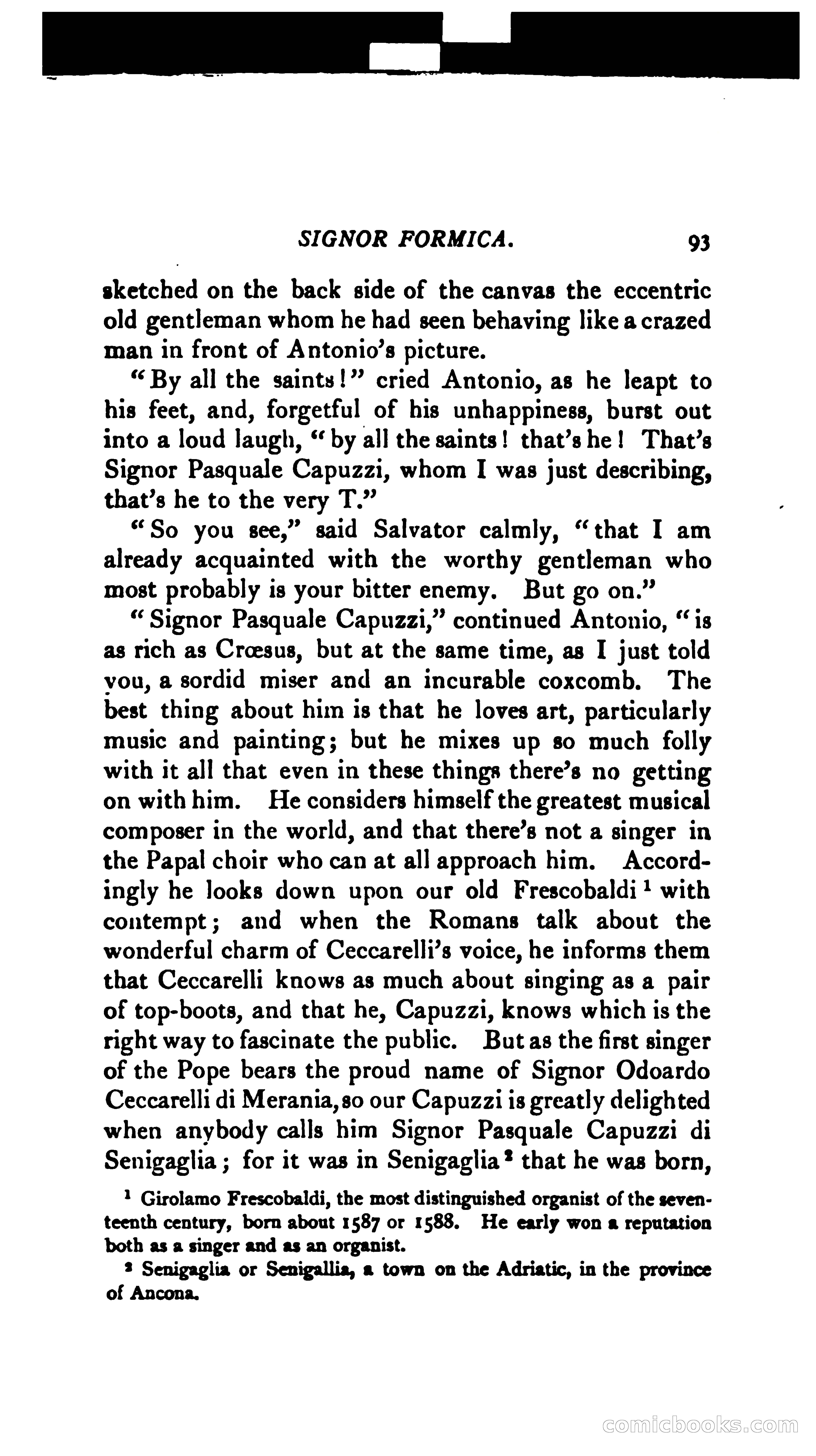 SIGNOR FORMICA. 93

sketched on the back side of the canvas the eccentric old gentleman whom he had seen behaving like a crazed man in front of Antonio's picture.

"By all the saints!" cried Antonio, as he leapt to his feet, and, forgetful of his unhappiness, burst out into a loud laugh, "by all the saints! that's he! That's Signor Pasquale Capuzzi, whom I was just describing, that's he to the very T."

"So you see," said Salvator calmly, "that I am already acquainted with the worthy gentleman who most probably is your bitter enemy. But go on."

"Signor Pasquale Capuzzi," continued Antonio, "is as rich as Crœsus, but at the same time, as I just told you, a sordid miser and an incurable coxcomb. The best thing about him is that he loves art, particularly music and painting; but he mixes up so much folly with it all that even in these things there's no getting on with him. He considers himself the greatest musical composer in the world, and that there's not a singer in the Papal choir who can at all approach him. Accordingly he looks down upon our old Frescobaldi $^1$ with contempt; and when the Romans talk about the wonderful charm of Ceccarelli's voice, he informs them that Ceccarelli knows as much about singing as a pair of top-boots, and that he, Capuzzi, knows which is the right way to fascinate the public. But as the first singer of the Pope bears the proud name of Signor Odoardo Ceccarelli di Merania, so our Capuzzi is greatly delighted when anybody calls him Signor Pasquale Capuzzi di Senigaglia; for it was in Senigaglia $^2$ that he was born,

$^1$ Girolamo Frescobaldi, the most distinguished organist of the seventeenth century, born about 1587 or 1588. He early won a reputation both as a singer and as an organist.

$^2$ Senigaglia or Senigallia, a town on the Adriatic, in the province of Ancona.

comicbooks.com